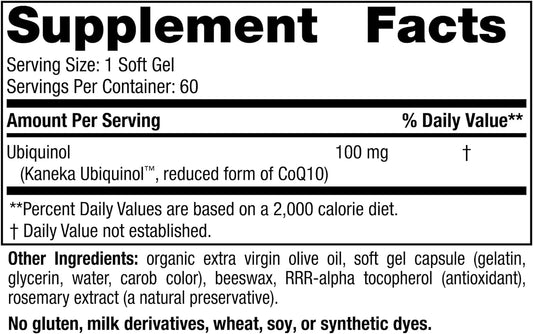 Supplement Facts

Serving Size: 1 Soft Gel
Servings Per Container: 60

| Amount Per Serving | | % Daily Value** |
|---|---|---|
| Ubiquinol (Kaneka Ubiquinol™, reduced form of CoQ10) | 100 mg | † |

**Percent Daily Values are based on a 2,000 calorie diet.
† Daily Value not established.

Other Ingredients: organic extra virgin olive oil, soft gel capsule (gelatin, glycerin, water, carob color), beeswax, RRR-alpha tocopherol (antioxidant), rosemary extract (a natural preservative).

No gluten, milk derivatives, wheat, soy, or synthetic dyes.